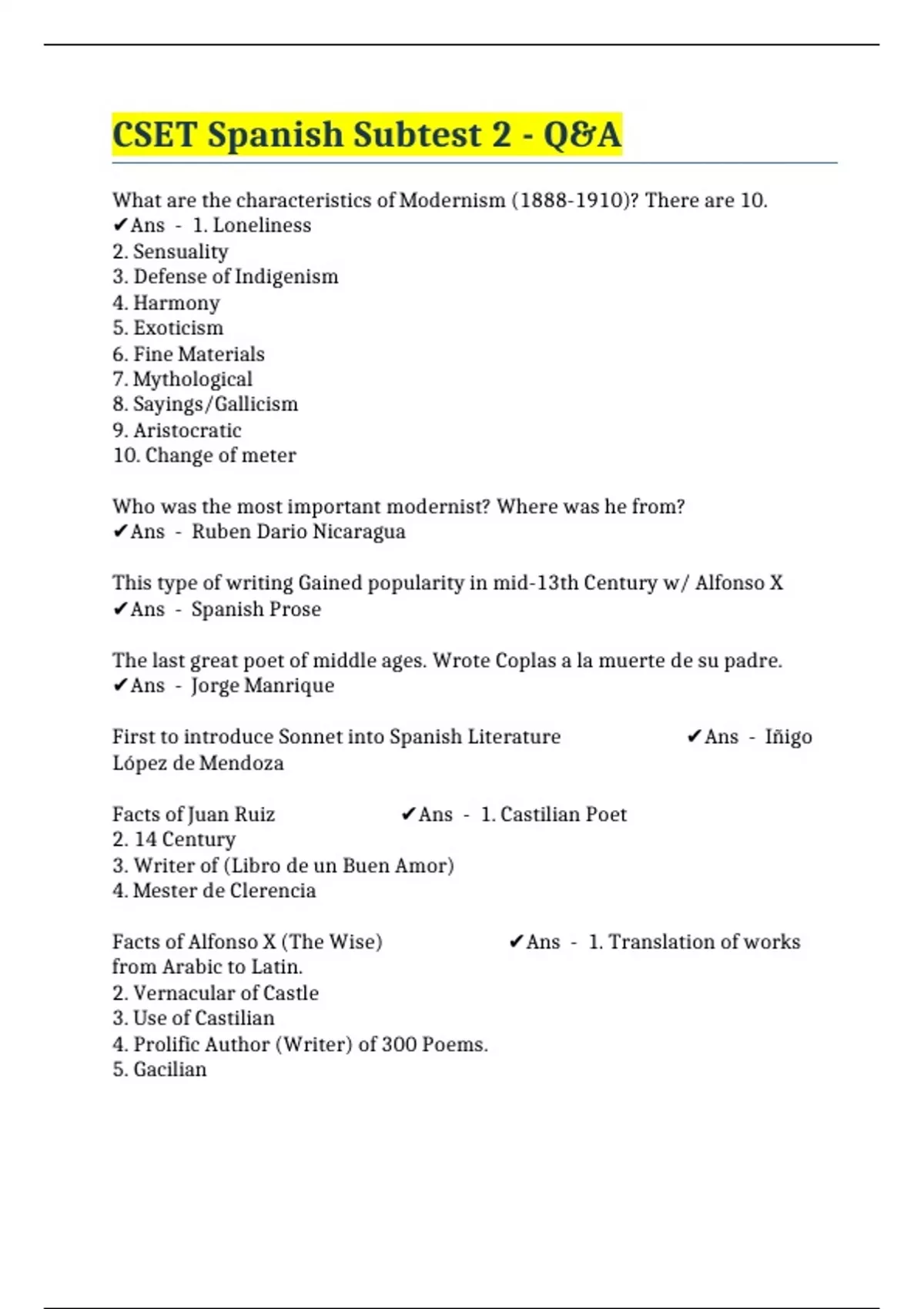 CSET Spanish Subtest 2 - Q&A

What are the characteristics of Modernism (1888-1910)? There are 10.
✔Ans - 1. Loneliness
2. Sensuality
3. Defense of Indigenism
4. Harmony
5. Exoticism
6. Fine Materials
7. Mythological
8. Sayings/Gallicism
9. Aristocratic
10. Change of meter

Who was the most important modernist? Where was he from?
✔Ans - Ruben Dario Nicaragua

This type of writing Gained popularity in mid-13th Century w/ Alfonso X
✔Ans - Spanish Prose

The last great poet of middle ages. Wrote Coplas a la muerte de su padre.
✔Ans - Jorge Manrique

First to introduce Sonnet into Spanish Literature ✔Ans - Iñigo López de Mendoza

Facts of Juan Ruiz ✔Ans - 1. Castilian Poet
2. 14 Century
3. Writer of (Libro de un Buen Amor)
4. Mester de Clerencia

Facts of Alfonso X (The Wise) ✔Ans - 1. Translation of works from Arabic to Latin.
2. Vernacular of Castle
3. Use of Castilian
4. Prolific Author (Writer) of 300 Poems.
5. Gacilian